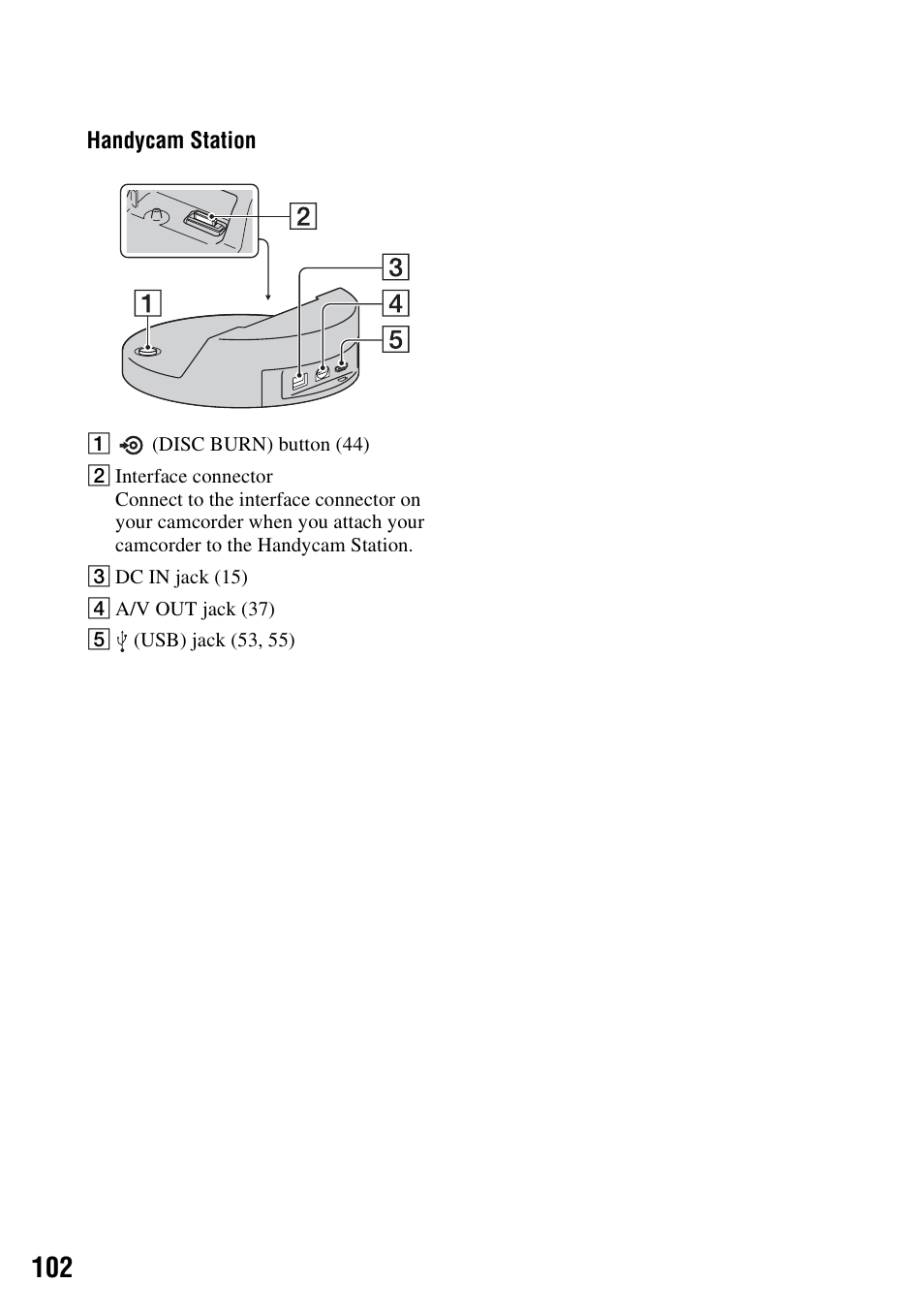 Handycam Station

2

3

1

4

5

1 (DISC BURN) button (44)

2 Interface connector
Connect to the interface connector on your camcorder when you attach your camcorder to the Handycam Station.

3 DC IN jack (15)

4 A/V OUT jack (37)

5 (USB) jack (53, 55)

102